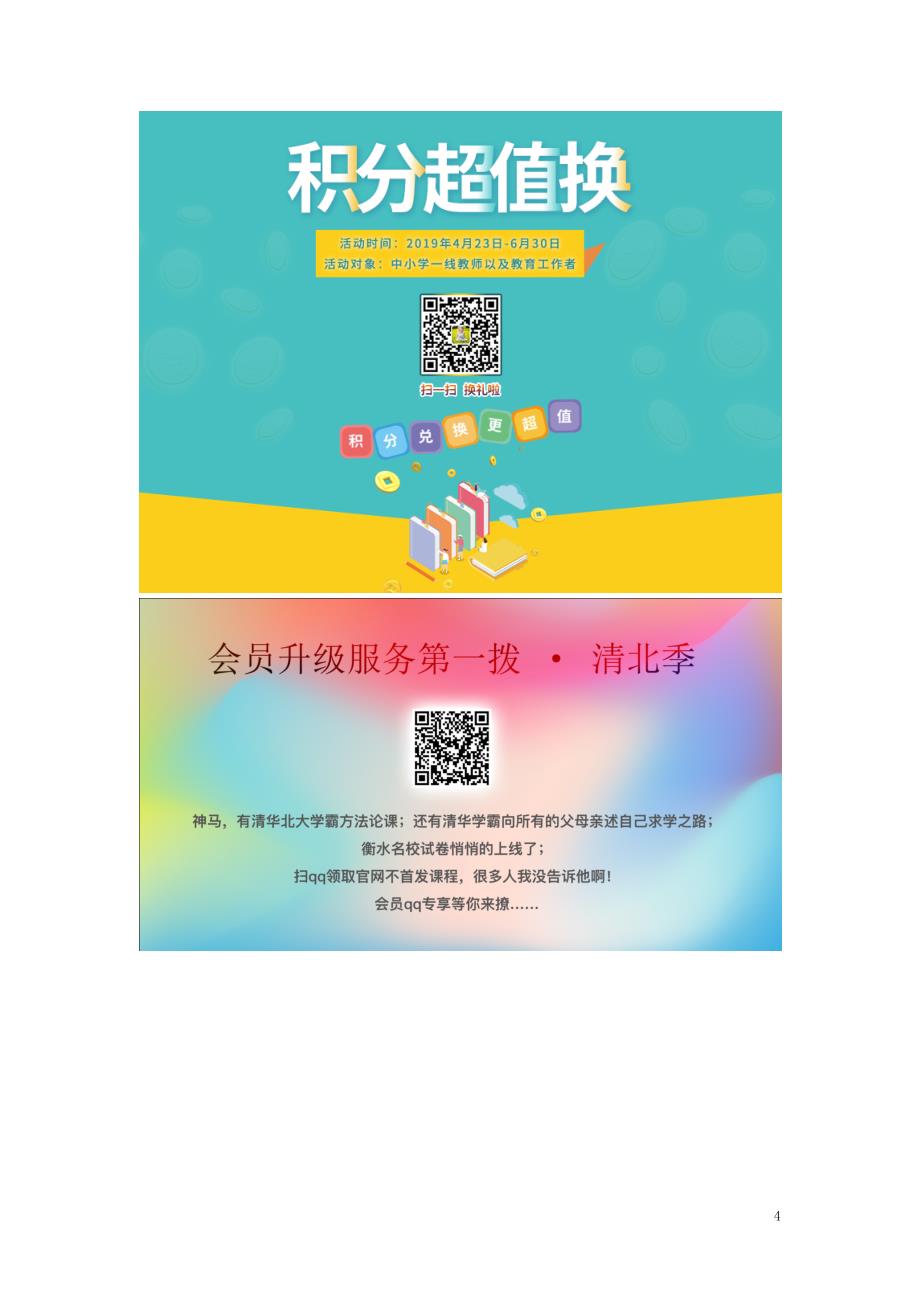 积分超值换

活动时间：2019年4月23日-6月30日
活动对象：中小学一线教师以及教育工作者

扫一扫 换礼啦

积 分 兑 换 更 超 值

会员升级服务第一拨 · 清北季

神马，有清华北大学霸方法论课；还有清华学霸向所有的父母亲述自己求学之路；
衡水名校试卷悄悄的上线了；
扫qq领取官网不首发课程，很多人我没告诉他啊！
会员qq专享等你来撩……

4